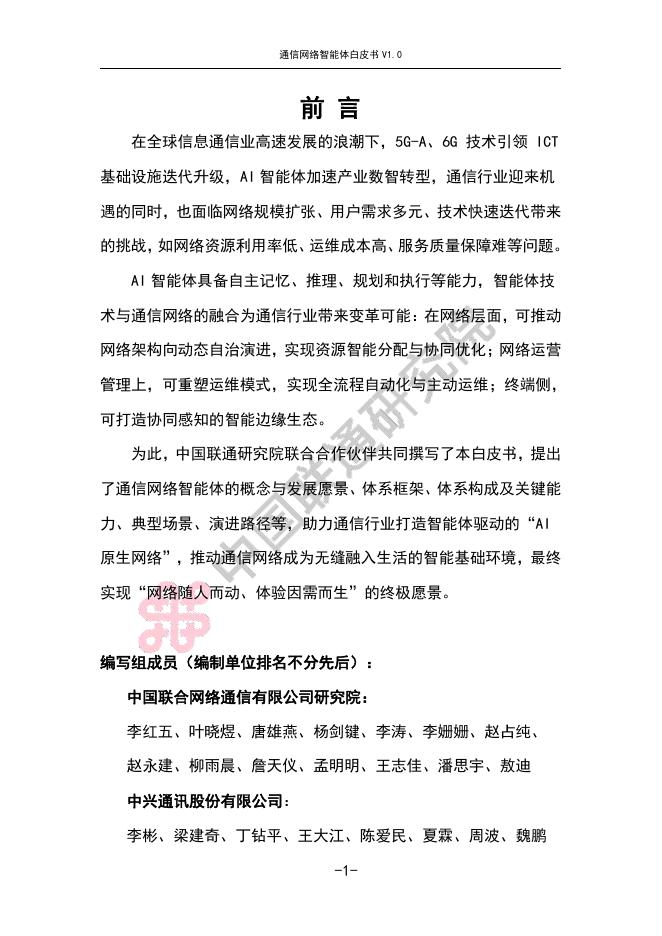 通信网络智能体白皮书 V1.0

前 言

在全球信息通信业高速发展的浪潮下，5G-A、6G 技术引领 ICT 基础设施迭代升级，AI 智能体加速产业数智转型，通信行业迎来机遇的同时，也面临网络规模扩张、用户需求多元、技术快速迭代带来的挑战，如网络资源利用率低、运维成本高、服务质量保障难等问题。

AI 智能体具备自主记忆、推理、规划和执行等能力，智能体技术与通信网络的融合为通信行业带来变革可能：在网络层面，可推动网络架构向动态自治演进，实现资源智能分配与协同优化；网络运营管理上，可重塑运维模式，实现全流程自动化与主动运维；终端侧，可打造协同感知的智能边缘生态。

为此，中国联通研究院联合合作伙伴共同撰写了本白皮书，提出了通信网络智能体的概念与发展愿景、体系框架、体系构成及关键能力、典型场景、演进路径等，助力通信行业打造智能体驱动的“AI 原生网络”，推动通信网络成为无缝融入生活的智能基础环境，最终实现“网络随人而动、体验因需而生”的终极愿景。

中国联通研究院

编写组成员（编制单位排名不分先后）：

中国联合网络通信有限公司研究院：

李红五、叶晓煜、唐雄燕、杨剑键、李涛、李姗姗、赵占纯、赵永建、柳雨晨、詹天仪、孟明明、王志佳、潘思宇、敖迪

中兴通讯股份有限公司：

李彬、梁建奇、丁钻平、王大江、陈爱民、夏霖、周波、魏鹏

-1-